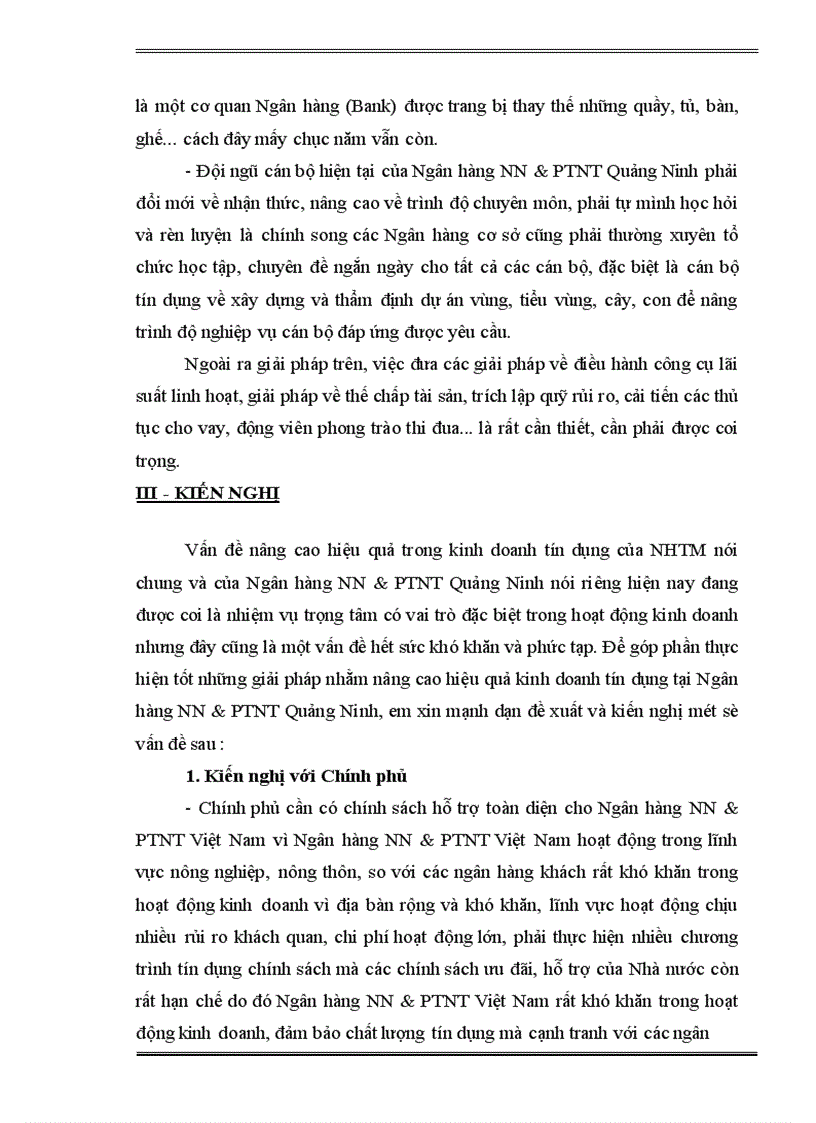 là một cơ quan Ngân hàng (Bank) được trang bị thay thế những quầy, tủ, bàn, ghế... cách đây mấy chục năm vẫn còn.

- Đội ngũ cán bộ hiện tại của Ngân hàng NN & PTNT Quảng Ninh phải đổi mới về nhận thức, nâng cao về trình độ chuyên môn, phải tự mình học hỏi và rèn luyện là chính song các Ngân hàng cơ sở cũng phải thường xuyên tổ chức học tập, chuyên đề ngắn ngày cho tất cả các cán bộ, đặc biệt là cán bộ tín dụng về xây dựng và thẩm định dự án vùng, tiểu vùng, cây, con để nâng trình độ nghiệp vụ cán bộ đáp ứng được yêu cầu.

Ngoài ra giải pháp trên, việc đưa các giải pháp về điều hành công cụ lãi suất linh hoạt, giải pháp về thế chấp tài sản, trích lập quỹ rủi ro, cải tiến các thủ tục cho vay, động viên phong trào thi đua... là rất cần thiết, cần phải được coi trọng.

III - KIẾN NGHỊ

Vấn đề nâng cao hiệu quả trong kinh doanh tín dụng của NHTM nói chung và của Ngân hàng NN & PTNT Quảng Ninh nói riêng hiện nay đang được coi là nhiệm vụ trọng tâm có vai trò đặc biệt trong hoạt động kinh doanh nhưng đây cũng là một vấn đề hết sức khó khăn và phức tạp. Để góp phần thực hiện tốt những giải pháp nhằm nâng cao hiệu quả kinh doanh tín dụng tại Ngân hàng NN & PTNT Quảng Ninh, em xin mạnh dạn đề xuất và kiến nghị mét sè vấn đề sau :

1. Kiến nghị với Chính phủ

- Chính phủ cần có chính sách hỗ trợ toàn diện cho Ngân hàng NN & PTNT Việt Nam vì Ngân hàng NN & PTNT Việt Nam hoạt động trong lĩnh vực nông nghiệp, nông thôn, so với các ngân hàng khách rất khó khăn trong hoạt động kinh doanh vì địa bàn rộng và khó khăn, lĩnh vực hoạt động chịu nhiều rủi ro khách quan, chi phí hoạt động lớn, phải thực hiện nhiều chương trình tín dụng chính sách mà các chính sách ưu đãi, hỗ trợ của Nhà nước còn rất hạn chế do đó Ngân hàng NN & PTNT Việt Nam rất khó khăn trong hoạt động kinh doanh, đảm bảo chất lượng tín dụng mà cạnh tranh với các ngân